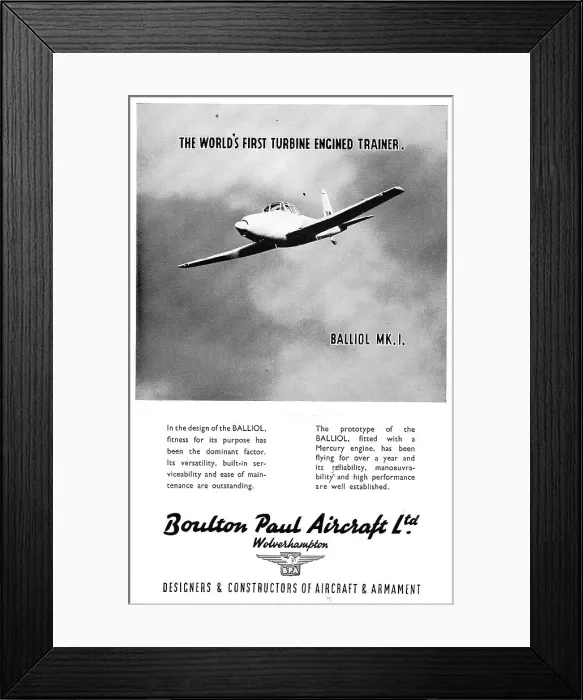 THE WORLD'S FIRST TURBINE ENGINED TRAINER.

BALLIOL MK.I.

In the design of the BALLIOL, fitness for its purpose has been the dominant factor. Its versatility, built-in serviceability and ease of maintenance are outstanding.

The prototype of the BALLIOL, fitted with a Mercury engine, has been flying for over a year and its reliability, manoeuvrability and high performance are well established.

Boulton Paul Aircraft Ltd.
Wolverhampton

BPA

DESIGNERS & CONSTRUCTORS OF AIRCRAFT & ARMAMENT